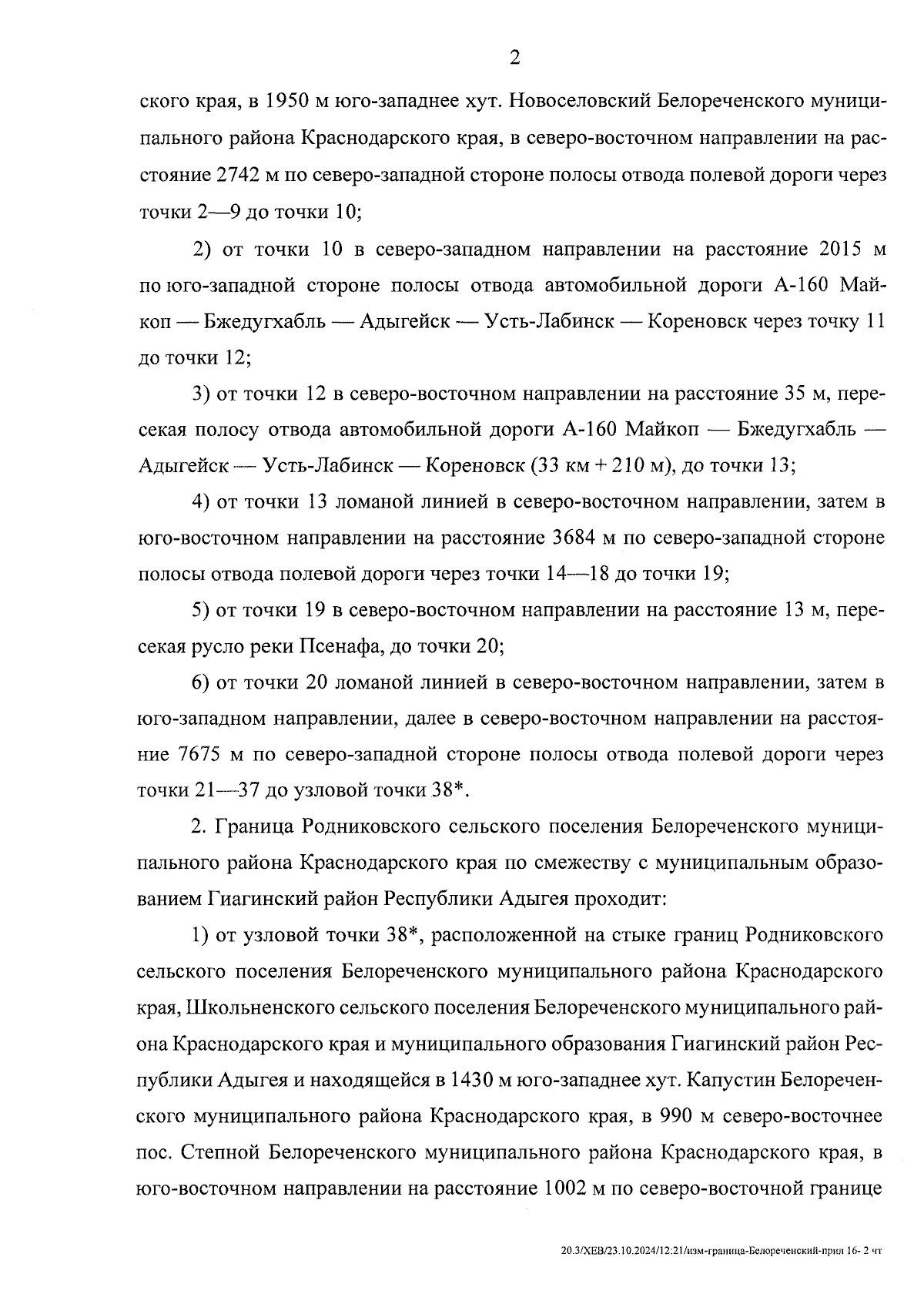 2

ского края, в 1950 м юго-западнее хут. Новоселовский Белореченского муниципального района Краснодарского края, в северо-восточном направлении на расстояние 2742 м по северо-западной стороне полосы отвода полевой дороги через точки 2—9 до точки 10;

2) от точки 10 в северо-западном направлении на расстояние 2015 м по юго-западной стороне полосы отвода автомобильной дороги А-160 Майкоп — Бжедугхабль — Адыгейск — Усть-Лабинск — Кореновск через точку 11 до точки 12;

3) от точки 12 в северо-восточном направлении на расстояние 35 м, пересекая полосу отвода автомобильной дороги А-160 Майкоп — Бжедугхабль — Адыгейск — Усть-Лабинск — Кореновск (33 км + 210 м), до точки 13;

4) от точки 13 ломаной линией в северо-восточном направлении, затем в юго-восточном направлении на расстояние 3684 м по северо-западной стороне полосы отвода полевой дороги через точки 14—18 до точки 19;

5) от точки 19 в северо-восточном направлении на расстояние 13 м, пересекая русло реки Псенафа, до точки 20;

6) от точки 20 ломаной линией в северо-восточном направлении, затем в юго-западном направлении, далее в северо-восточном направлении на расстояние 7675 м по северо-западной стороне полосы отвода полевой дороги через точки 21—37 до узловой точки 38*.

2. Граница Родниковского сельского поселения Белореченского муниципального района Краснодарского края по смежеству с муниципальным образованием Гиагинский район Республики Адыгея проходит:

1) от узловой точки 38*, расположенной на стыке границ Родниковского сельского поселения Белореченского муниципального района Краснодарского края, Школьненского сельского поселения Белореченского муниципального района Краснодарского края и муниципального образования Гиагинский район Республики Адыгея и находящейся в 1430 м юго-западнее хут. Капустин Белореченского муниципального района Краснодарского края, в 990 м северо-восточнее пос. Степной Белореченского муниципального района Краснодарского края, в юго-восточном направлении на расстояние 1002 м по северо-восточной границе

20.3/ХЕВ/23.10.2024/12:21/изм-граница-Белореченский-прил 16- 2 чт